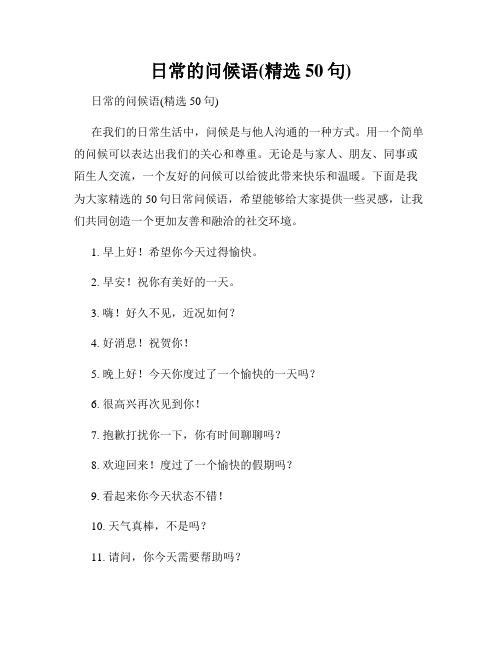 日常的问候语(精选 50 句)

日常的问候语(精选 50 句)

在我们的日常生活中，问候是与他人沟通的一种方式。用一个简单的问候可以表达出我们的关心和尊重。无论是与家人、朋友、同事或陌生人交流，一个友好的问候可以给彼此带来快乐和温暖。下面是我为大家精选的 50 句日常问候语，希望能够给大家提供一些灵感，让我们共同创造一个更加友善和融洽的社交环境。

1. 早上好！希望你今天过得愉快。

2. 早安！祝你有美好的一天。

3. 嗨！好久不见，近况如何？

4. 好消息！祝贺你！

5. 晚上好！今天你度过了一个愉快的一天吗？

6. 很高兴再次见到你！

7. 抱歉打扰你一下，你有时间聊聊吗？

8. 欢迎回来！度过了一个愉快的假期吗？

9. 看起来你今天状态不错！

10. 天气真棒，不是吗？

11. 请问，你今天需要帮助吗？